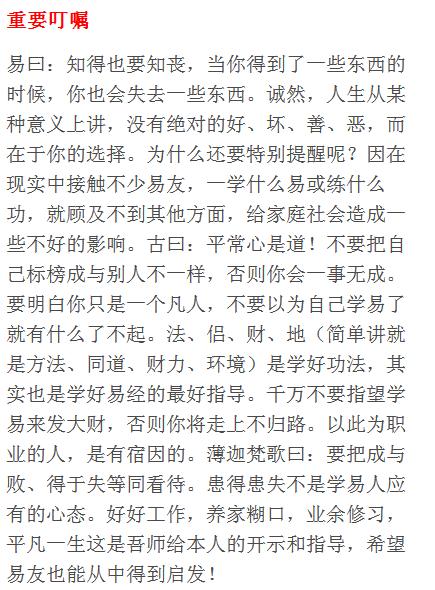 重要叮嘱

易曰：知得也要知丧，当你得到了一些东西的时候，你也会失去一些东西。诚然，人生从某种意义上讲，没有绝对的好、坏、善、恶，而在于你的选择。为什么还要特别提醒呢？因在现实中接触不少易友，一学什么易或练什么功，就顾及不到其他方面，给家庭社会造成一些不好的影响。古曰：平常心是道！不要把自己标榜成与别人不一样，否则你会一事无成。要明白你只是一个凡人，不要以为自己学易了就有什么了不起。法、侣、财、地（简单讲就是方法、同道、财力、环境）是学好功法，其实也是学好易经的最好指导。千万不要指望学易来发大财，否则你将走上不归路。以此为职业的人，是有宿因的。薄迦梵歌曰：要把成与败、得于失等同看待。患得患失不是学易人应有的心态。好好工作，养家糊口，业余修习，平凡一生这是吾师给本人的开示和指导，希望易友也能从中得到启发！